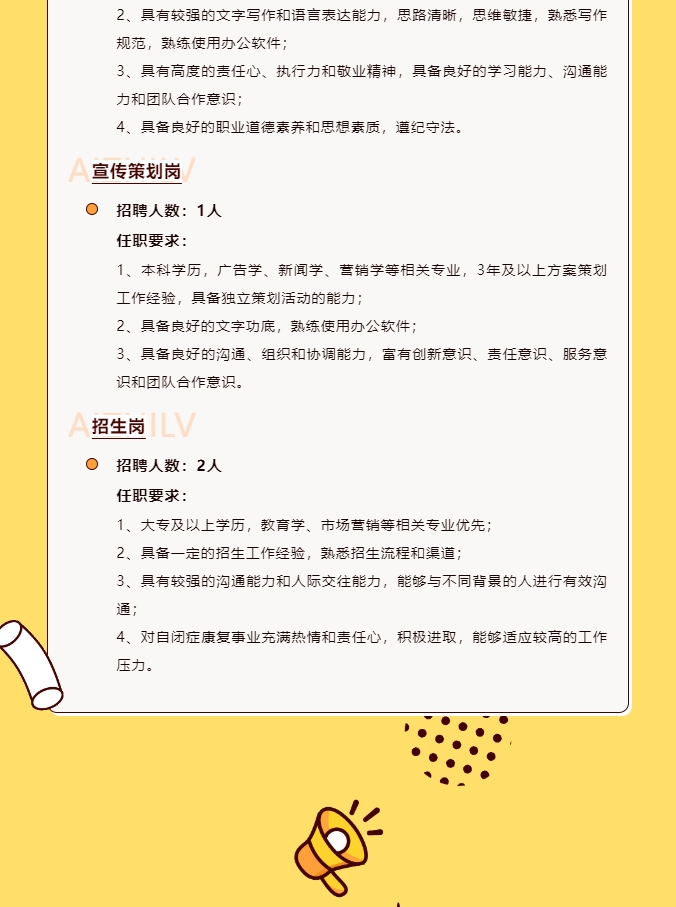 2、具有较强的文字写作和语言表达能力，思路清晰，思维敏捷，熟悉写作规范，熟练使用办公软件；

3、具有高度的责任心、执行力和敬业精神，具备良好的学习能力、沟通能力和团队合作意识；

4、具备良好的职业道德素养和思想素质，遵纪守法。

宣传策划岗

招聘人数：1人

任职要求：

1、本科学历，广告学、新闻学、营销学等相关专业，3年及以上方案策划工作经验，具备独立策划活动的能力；

2、具备良好的文字功底，熟练使用办公软件；

3、具备良好的沟通、组织和协调能力，富有创新意识、责任意识、服务意识和团队合作意识。

招生岗

招聘人数：2人

任职要求：

1、大专及以上学历，教育学、市场营销等相关专业优先；

2、具备一定的招生工作经验，熟悉招生流程和渠道；

3、具有较强的沟通能力和人际交往能力，能够与不同背景的人进行有效沟通；

4、对自闭症康复事业充满热情和责任心，积极进取，能够适应较高的工作压力。